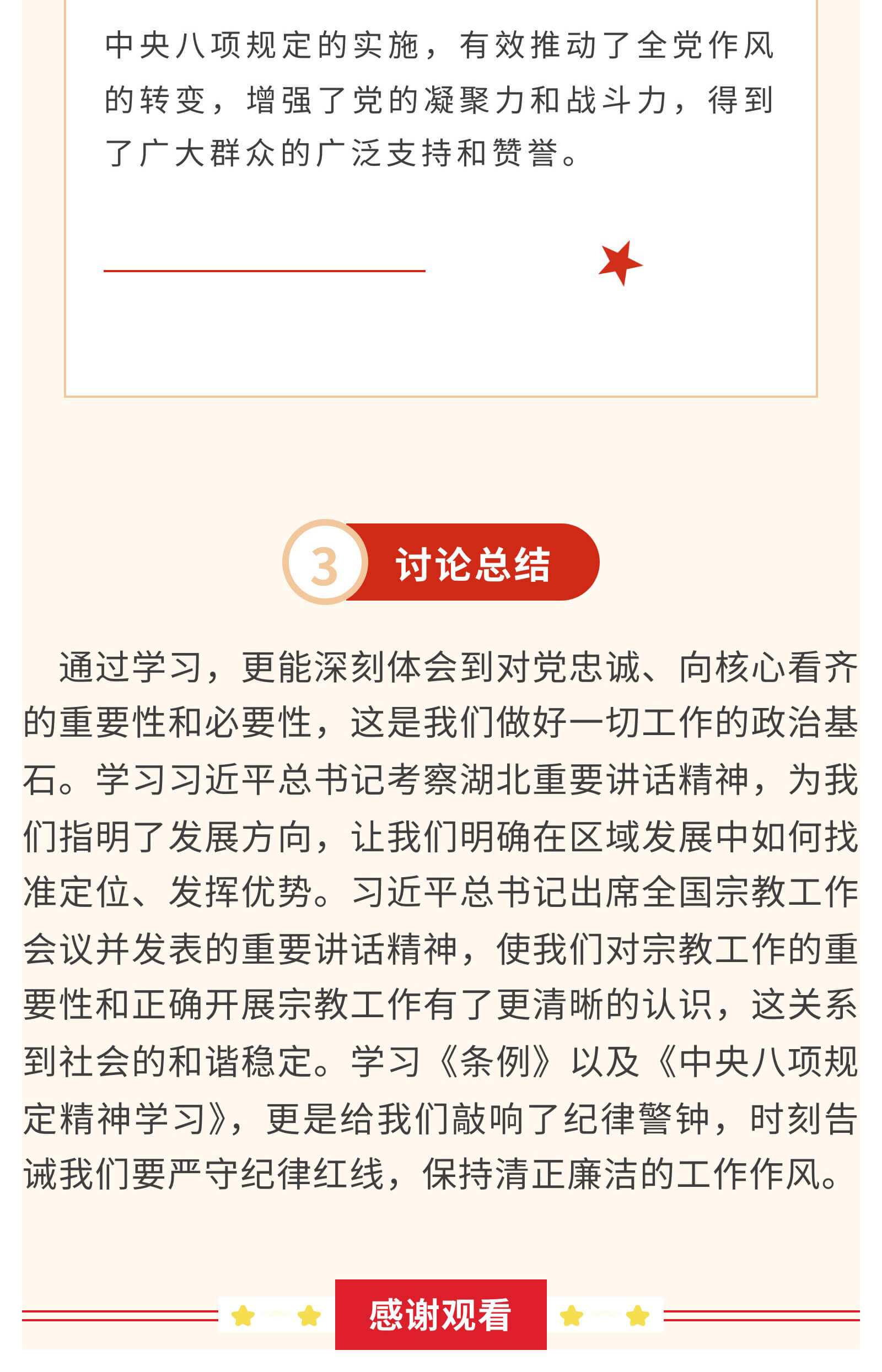 中央八项规定的实施，有效推动了全党作风的转变，增强了党的凝聚力和战斗力，得到了广大群众的广泛支持和赞誉。

3 讨论总结

通过学习，更能深刻体会到对党忠诚、向核心看齐的重要性和必要性，这是我们做好一切工作的政治基石。学习习近平总书记考察湖北重要讲话精神，为我们指明了发展方向，让我们明确在区域发展中如何找准定位、发挥优势。习近平总书记出席全国宗教工作会议并发表的重要讲话精神，使我们对宗教工作的重要性和正确开展宗教工作有了更清晰的认识，这关系到社会的和谐稳定。学习《条例》以及《中央八项规定精神学习》，更是给我们敲响了纪律警钟，时刻告诫我们要严守纪律红线，保持清正廉洁的工作作风。

感谢观看